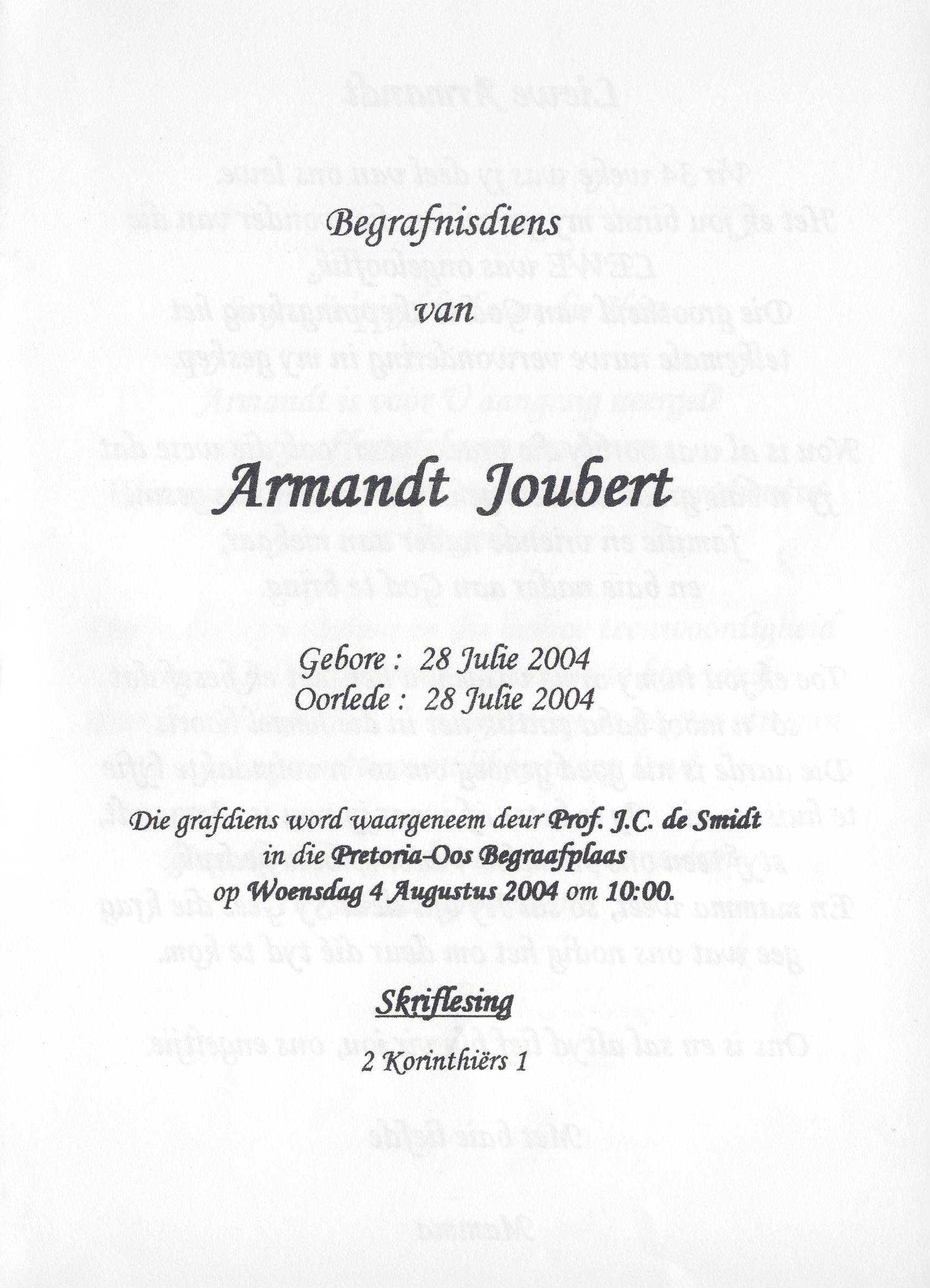 Begrafnisdiens

van

Armandt Joubert

Gebore : 28 Julie 2004
Oorlede : 28 Julie 2004

Die grafdiens word waargeneem deur Prof. J.C. de Smidt
in die Pretoria-Oos Begraafplaas
op Woensdag 4 Augustus 2004 om 10:00.

Skriflesing

2 Korinthiërs 1